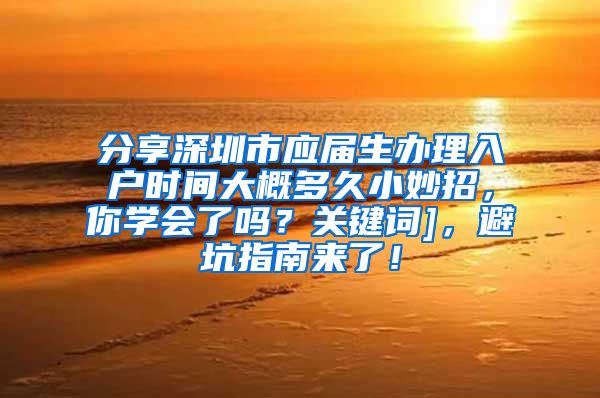 分享深圳市应届生办理入户时间大概多久小妙招，你学会了吗？关键词]，避坑指南来了！